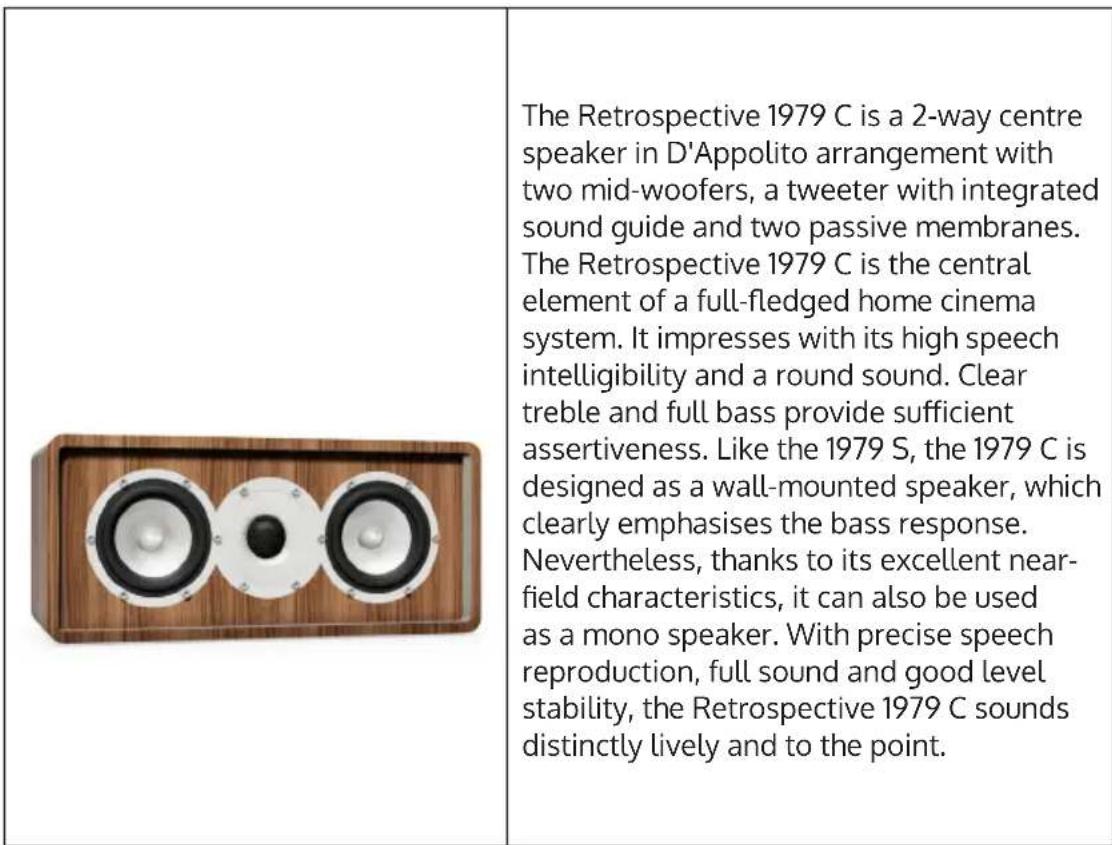 The Retrospective 1979 C is a 2-way centre speaker in D'Appolito arrangement with two mid-woofers, a tweeter with integrated sound guide and two passive membranes. The Retrospective 1979 C is the central element of a full-fledged home cinema system. It impresses with its high speech intelligibility and a round sound. Clear treble and full bass provide sufficient assertiveness. Like the 1979 S, the 1979 C is designed as a wall-mounted speaker, which clearly emphasises the bass response. Nevertheless, thanks to its excellent near-field characteristics, it can also be used as a mono speaker. With precise speech reproduction, full sound and good level stability, the Retrospective 1979 C sounds distinctly lively and to the point.